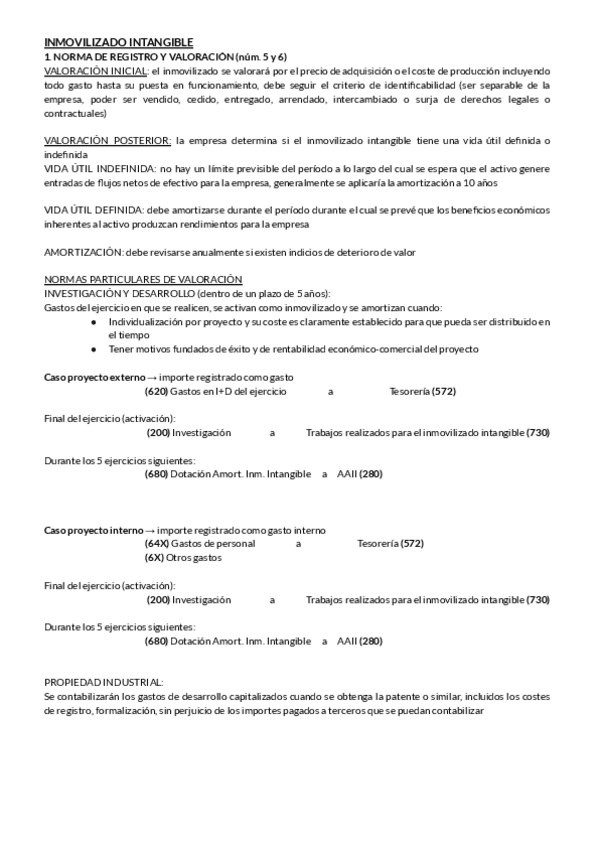 INMOVILIZADO INTANGIBLE
1. NORMA DE REGISTRO Y VALORACIÓN (núm. 5 y 6)
VALORACIÓN INICIAL: el inmovilizado se valorará por el precio de adquisición o el coste de producción incluyendo todo gasto hasta su puesta en funcionamiento, debe seguir el criterio de identificabilidad (ser separable de la empresa, poder ser vendido, cedido, entregado, arrendado, intercambiado o surja de derechos legales o contractuales)

VALORACIÓN POSTERIOR: la empresa determina si el inmovilizado intangible tiene una vida útil definida o indefinida
VIDA ÚTIL INDEFINIDA: no hay un límite previsible del período a lo largo del cual se espera que el activo genere entradas de flujos netos de efectivo para la empresa, generalmente se aplicaría la amortización a 10 años

VIDA ÚTIL DEFINIDA: debe amortizarse durante el período durante el cual se prevé que los beneficios económicos inherentes al activo produzcan rendimientos para la empresa

AMORTIZACIÓN: debe revisarse anualmente si existen indicios de deterioro de valor

NORMAS PARTICULARES DE VALORACIÓN
INVESTIGACIÓN Y DESARROLLO (dentro de un plazo de 5 años):
Gastos del ejercicio en que se realicen, se activan como inmovilizado y se amortizan cuando:
● Individualización por proyecto y su coste es claramente establecido para que pueda ser distribuido en el tiempo
● Tener motivos fundados de éxito y de rentabilidad económico-comercial del proyecto

Caso proyecto externo → importe registrado como gasto
(620) Gastos en I+D del ejercicio a Tesorería (572)

Final del ejercicio (activación):
(200) Investigación a Trabajos realizados para el inmovilizado intangible (730)

Durante los 5 ejercicios siguientes:
(680) Dotación Amort. Inm. Intangible a AAII (280)

Caso proyecto interno → importe registrado como gasto interno
(64X) Gastos de personal a Tesorería (572)
(6X) Otros gastos

Final del ejercicio (activación):
(200) Investigación a Trabajos realizados para el inmovilizado intangible (730)

Durante los 5 ejercicios siguientes:
(680) Dotación Amort. Inm. Intangible a AAII (280)

PROPIEDAD INDUSTRIAL:
Se contabilizarán los gastos de desarrollo capitalizados cuando se obtenga la patente o similar, incluidos los costes de registro, formalización, sin perjuicio de los importes pagados a terceros que se puedan contabilizar